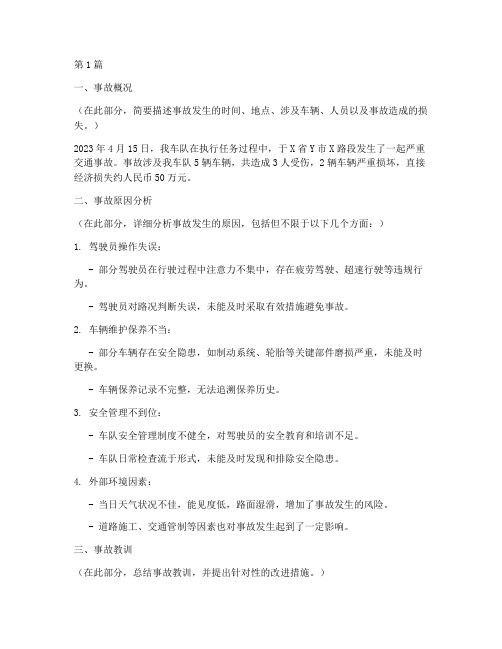 第1篇

一、事故概况

（在此部分，简要描述事故发生的时间、地点、涉及车辆、人员以及事故造成的损失。）

2023年4月15日，我车队在执行任务过程中，于X省Y市X路段发生了一起严重交通事故。事故涉及我车队5辆车辆，共造成3人受伤，2辆车辆严重损坏，直接经济损失约人民币50万元。

二、事故原因分析

（在此部分，详细分析事故发生的原因，包括但不限于以下几个方面：）

1. 驾驶员操作失误：

- 部分驾驶员在行驶过程中注意力不集中，存在疲劳驾驶、超速行驶等违规行为。

- 驾驶员对路况判断失误，未能及时采取有效措施避免事故。

2. 车辆维护保养不当：

- 部分车辆存在安全隐患，如制动系统、轮胎等关键部件磨损严重，未能及时更换。

- 车辆保养记录不完整，无法追溯保养历史。

3. 安全管理不到位：

- 车队安全管理制度不健全，对驾驶员的安全教育和培训不足。

- 车队日常检查流于形式，未能及时发现和排除安全隐患。

4. 外部环境因素：

- 当日天气状况不佳，能见度低，路面湿滑，增加了事故发生的风险。

- 道路施工、交通管制等因素也对事故发生起到了一定影响。

三、事故教训

（在此部分，总结事故教训，并提出针对性的改进措施。）